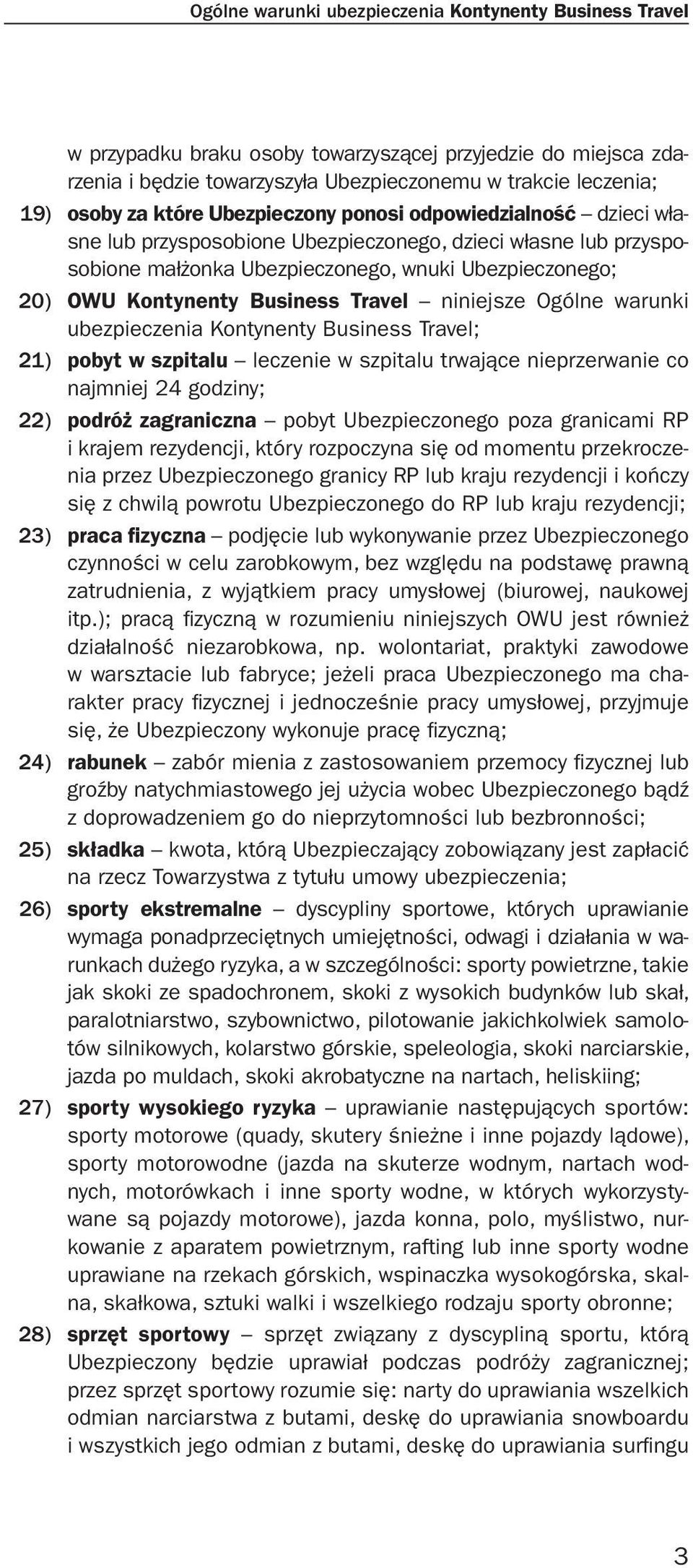 Ogólne warunki ubezpieczenia Kontynenty Business Travel

w przypadku braku osoby towarzyszącej przyjedzie do miejsca zdarzenia i będzie towarzyszyła Ubezpieczonemu w trakcie leczenia;

19) osoby za które Ubezpieczony ponosi odpowiedzialność – dzieci własne lub przysposobione Ubezpieczonego, dzieci własne lub przysposobione małżonka Ubezpieczonego, wnuki Ubezpieczonego;

20) OWU Kontynenty Business Travel – niniejsze Ogólne warunki ubezpieczenia Kontynenty Business Travel;

21) pobyt w szpitalu – leczenie w szpitalu trwające nieprzerwanie co najmniej 24 godziny;

22) podróż zagraniczna – pobyt Ubezpieczonego poza granicami RP i krajem rezydencji, który rozpoczyna się od momentu przekroczenia przez Ubezpieczonego granicy RP lub kraju rezydencji i kończy się z chwilą powrotu Ubezpieczonego do RP lub kraju rezydencji;

23) praca fizyczna – podjęcie lub wykonywanie przez Ubezpieczonego czynności w celu zarobkowym, bez względu na podstawę prawną zatrudnienia, z wyjątkiem pracy umysłowej (biurowej, naukowej itp.); pracą fizyczną w rozumieniu niniejszych OWU jest również działalność niezarobkowa, np. wolontariat, praktyki zawodowe w warsztacie lub fabryce; jeżeli praca Ubezpieczonego ma charakter pracy fizycznej i jednocześnie pracy umysłowej, przyjmuje się, że Ubezpieczony wykonuje pracę fizyczną;

24) rabunek – zabór mienia z zastosowaniem przemocy fizycznej lub groźby natychmiastowego jej użycia wobec Ubezpieczonego bądź z doprowadzeniem go do nieprzytomności lub bezbronności;

25) składka – kwota, którą Ubezpieczający zobowiązany jest zapłacić na rzecz Towarzystwa z tytułu umowy ubezpieczenia;

26) sporty ekstremalne – dyscypliny sportowe, których uprawianie wymaga ponadprzeciętnych umiejętności, odwagi i działania w warunkach dużego ryzyka, a w szczególności: sporty powietrzne, takie jak skoki ze spadochronem, skoki z wysokich budynków lub skał, paralotniarstwo, szybownictwo, pilotowanie jakichkolwiek samolotów silnikowych, kolarstwo górskie, speleologia, skoki narciarskie, jazda po muldach, skoki akrobatyczne na nartach, heliskiing;

27) sporty wysokiego ryzyka – uprawianie następujących sportów: sporty motorowe (quady, skutery śnieżne i inne pojazdy lądowe), sporty motorowodne (jazda na skuterze wodnym, nartach wodnych, motorówkach i inne sporty wodne, w których wykorzystywane są pojazdy motorowe), jazda konna, polo, myślistwo, nurkowanie z aparatem powietrznym, rafting lub inne sporty wodne uprawiane na rzekach górskich, wspinaczka wysokogórska, skalna, skałkowa, sztuki walki i wszelkiego rodzaju sporty obronne;

28) sprzęt sportowy – sprzęt związany z dyscypliną sportu, którą Ubezpieczony będzie uprawiał podczas podróży zagranicznej; przez sprzęt sportowy rozumie się: narty do uprawiania wszelkich odmian narciarstwa z butami, deskę do uprawiania snowboardu i wszystkich jego odmian z butami, deskę do uprawiania surfingu

3